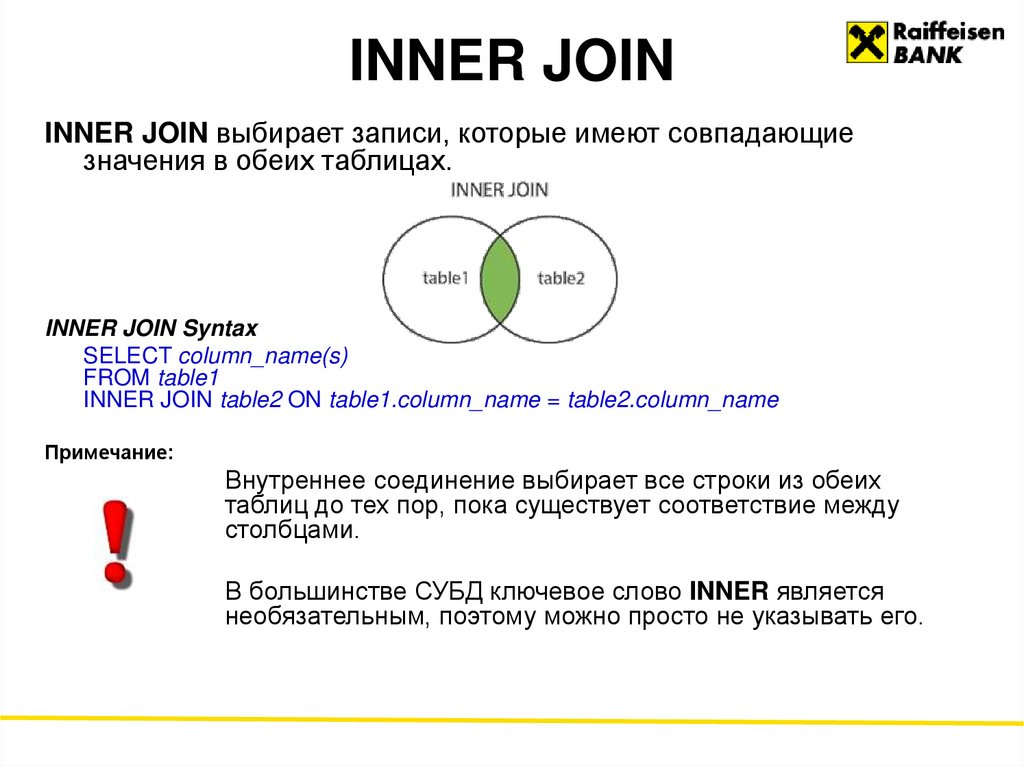 INNER JOIN

Raiffeisen BANK

INNER JOIN выбирает записи, которые имеют совпадающие значения в обеих таблицах.

INNER JOIN

table1

table2

INNER JOIN Syntax

SELECT column_name(s)
FROM table1
INNER JOIN table2 ON table1.column_name = table2.column_name

Примечание:

!

Внутреннее соединение выбирает все строки из обеих таблиц до тех пор, пока существует соответствие между столбцами.

В большинстве СУБД ключевое слово INNER является необязательным, поэтому можно просто не указывать его.